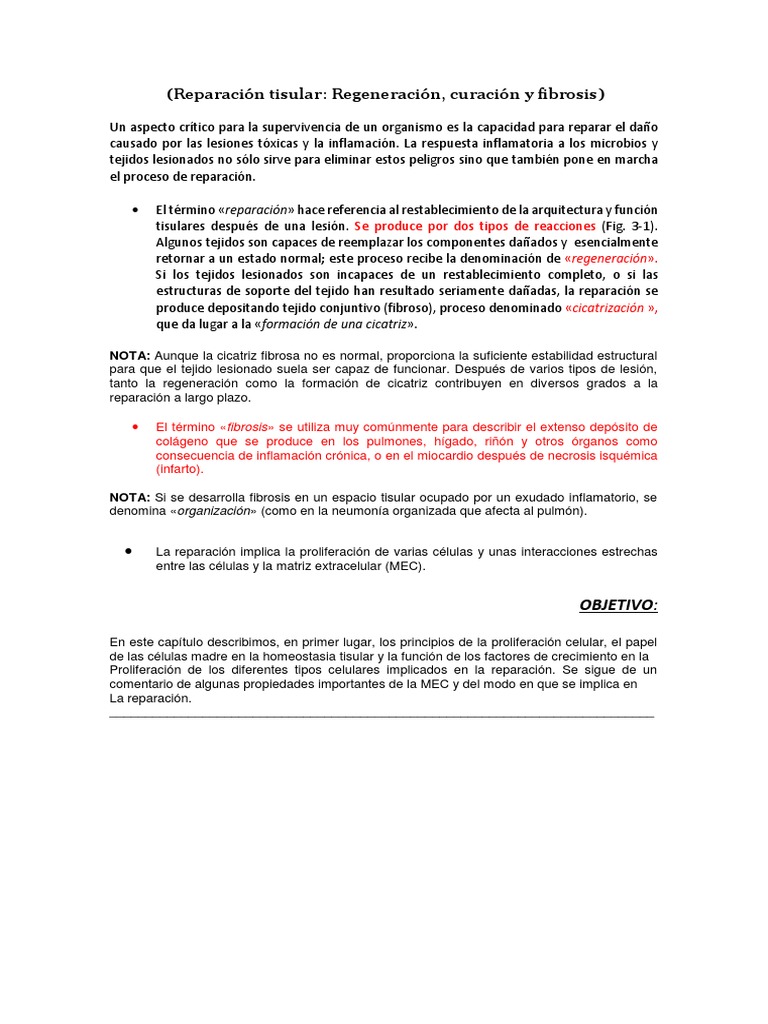 (Reparación tisular: Regeneración, curación y fibrosis)

Un aspecto crítico para la supervivencia de un organismo es la capacidad para reparar el daño causado por las lesiones tóxicas y la inflamación. La respuesta inflamatoria a los microbios y tejidos lesionados no sólo sirve para eliminar estos peligros sino que también pone en marcha el proceso de reparación.

• El término «reparación» hace referencia al restablecimiento de la arquitectura y función tisulares después de una lesión. Se produce por dos tipos de reacciones (Fig. 3-1). Algunos tejidos son capaces de reemplazar los componentes dañados y esencialmente retornar a un estado normal; este proceso recibe la denominación de «regeneración». Si los tejidos lesionados son incapaces de un restablecimiento completo, o si las estructuras de soporte del tejido han resultado seriamente dañadas, la reparación se produce depositando tejido conjuntivo (fibroso), proceso denominado «cicatrización », que da lugar a la «formación de una cicatriz».

NOTA: Aunque la cicatriz fibrosa no es normal, proporciona la suficiente estabilidad estructural para que el tejido lesionado suela ser capaz de funcionar. Después de varios tipos de lesión, tanto la regeneración como la formación de cicatriz contribuyen en diversos grados a la reparación a largo plazo.

• El término «fibrosis» se utiliza muy comúnmente para describir el extenso depósito de colágeno que se produce en los pulmones, hígado, riñón y otros órganos como consecuencia de inflamación crónica, o en el miocardio después de necrosis isquémica (infarto).

NOTA: Si se desarrolla fibrosis en un espacio tisular ocupado por un exudado inflamatorio, se denomina «organización» (como en la neumonía organizada que afecta al pulmón).

• La reparación implica la proliferación de varias células y unas interacciones estrechas entre las células y la matriz extracelular (MEC).

OBJETIVO:

En este capítulo describimos, en primer lugar, los principios de la proliferación celular, el papel de las células madre en la homeostasia tisular y la función de los factores de crecimiento en la Proliferación de los diferentes tipos celulares implicados en la reparación. Se sigue de un comentario de algunas propiedades importantes de la MEC y del modo en que se implica en La reparación.